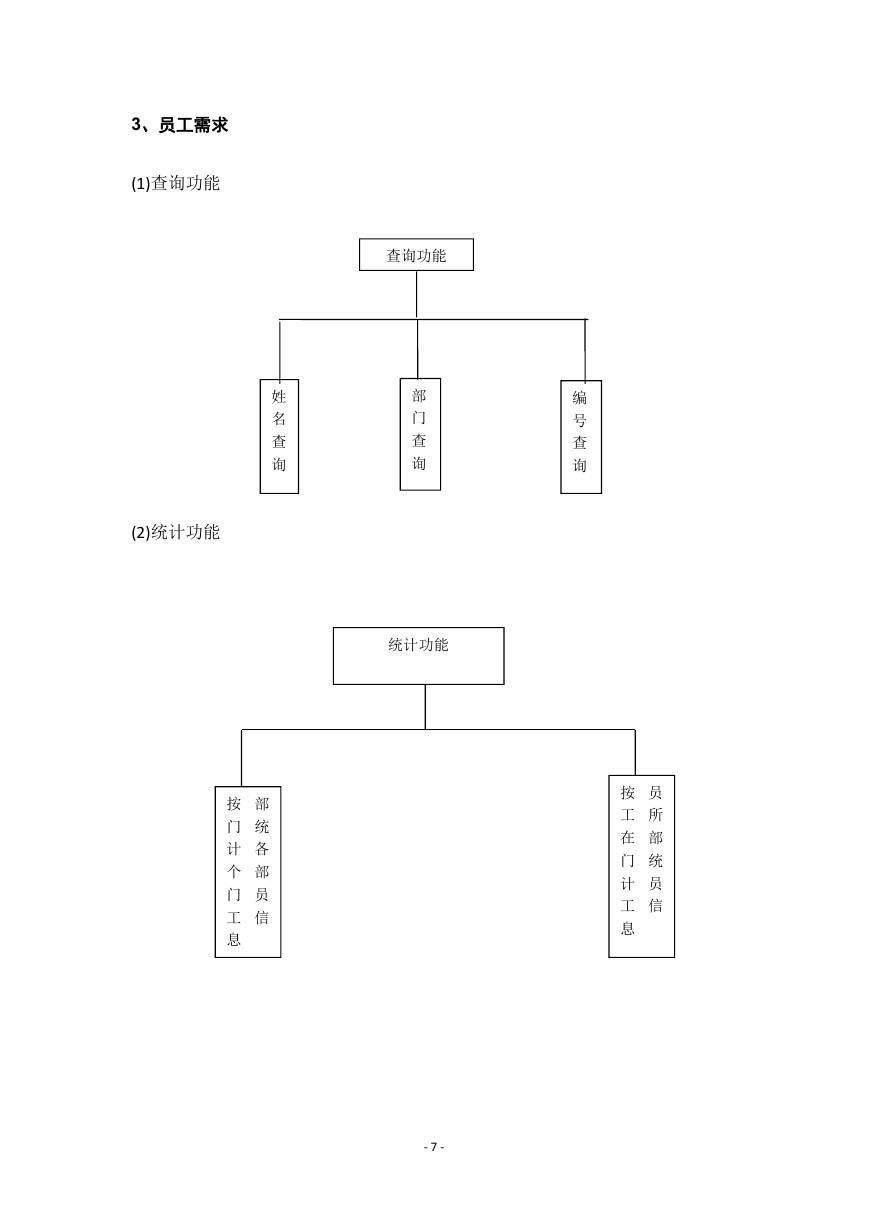 3、员工需求

(1)查询功能

查询功能

姓名查询

部门查询

编号查询

(2)统计功能

统计功能

按部门统计各个部门员工信息

按员工所在部门统计员工信息

- 7 -